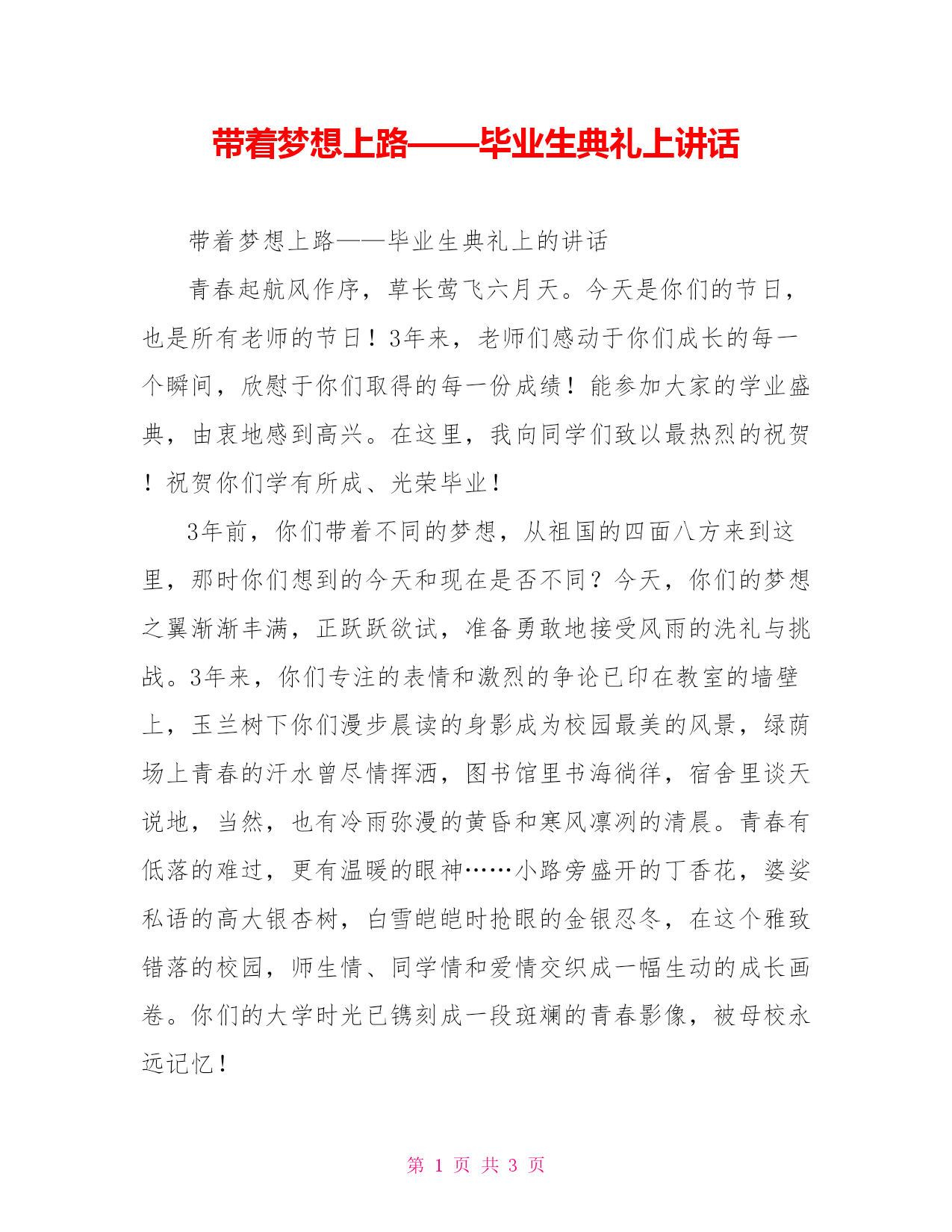 带着梦想上路——毕业生典礼上讲话

带着梦想上路——毕业生典礼上的讲话

青春起航风作序，草长莺飞六月天。今天是你们的节日，也是所有老师的节日！3年来，老师们感动于你们成长的每一个瞬间，欣慰于你们取得的每一份成绩！能参加大家的学业盛典，由衷地感到高兴。在这里，我向同学们致以最热烈的祝贺！祝贺你们学有所成、光荣毕业！

3年前，你们带着不同的梦想，从祖国的四面八方来到这里，那时你们想到的今天和现在是否不同？今天，你们的梦想之翼渐渐丰满，正跃跃欲试，准备勇敢地接受风雨的洗礼与挑战。3年来，你们专注的表情和激烈的争论已印在教室的墙壁上，玉兰树下你们漫步晨读的身影成为校园最美的风景，绿荫场上青春的汗水曾尽情挥洒，图书馆里书海徜徉，宿舍里谈天说地，当然，也有冷雨弥漫的黄昏和寒风凛冽的清晨。青春有低落的难过，更有温暖的眼神……小路旁盛开的丁香花，婆娑私语的高大银杏树，白雪皑皑时抢眼的金银忍冬，在这个雅致错落的校园，师生情、同学情和爱情交织成一幅生动的成长画卷。你们的大学时光已镌刻成一段斑斓的青春影像，被母校永远记忆！

第 1 页 共 3 页